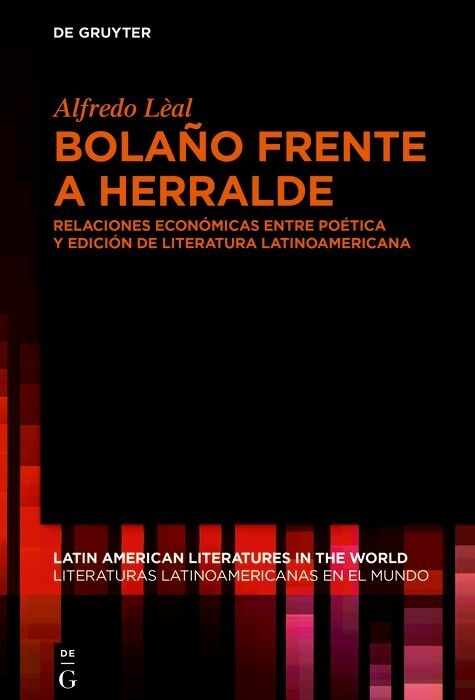 DE GRUYTER

Alfredo Lèal

BOLAÑO FRENTE A HERRALDE

RELACIONES ECONÓMICAS ENTRE POÉTICA Y EDICIÓN DE LITERATURA LATINOAMERICANA

LATIN AMERICAN LITERATURES IN THE WORLD
LITERATURAS LATINOAMERICANAS EN EL MUNDO

DE
G